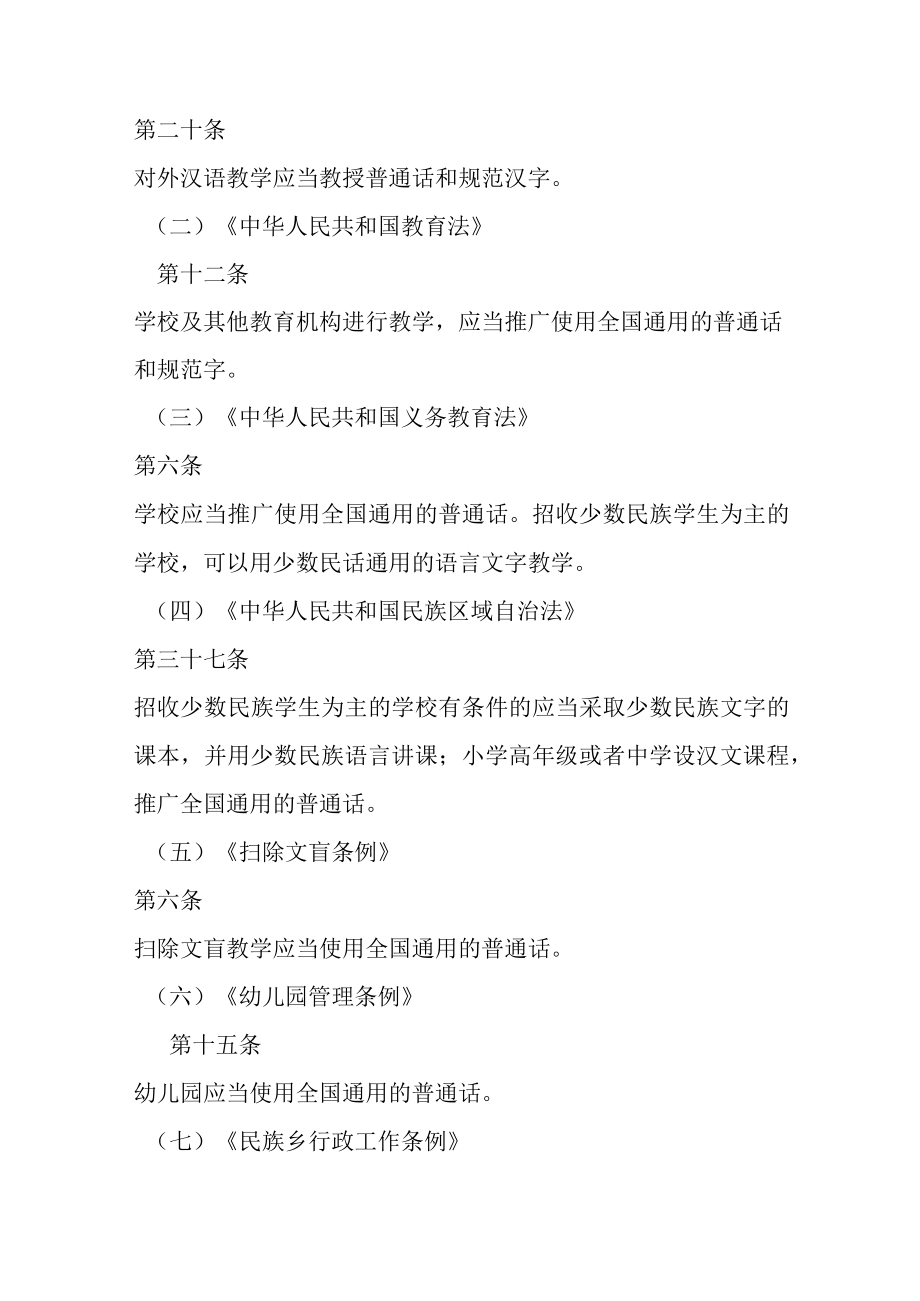 第二十条

对外汉语教学应当教授普通话和规范汉字。

（二）《中华人民共和国教育法》

第十二条

学校及其他教育机构进行教学，应当推广使用全国通用的普通话和规范字。

（三）《中华人民共和国义务教育法》

第六条

学校应当推广使用全国通用的普通话。招收少数民族学生为主的学校，可以用少数民话通用的语言文字教学。

（四）《中华人民共和国民族区域自治法》

第三十七条

招收少数民族学生为主的学校有条件的应当采取少数民族文字的课本，并用少数民族语言讲课；小学高年级或者中学设汉文课程，推广全国通用的普通话。

（五）《扫除文盲条例》

第六条

扫除文盲教学应当使用全国通用的普通话。

（六）《幼儿园管理条例》

第十五条

幼儿园应当使用全国通用的普通话。

（七）《民族乡行政工作条例》